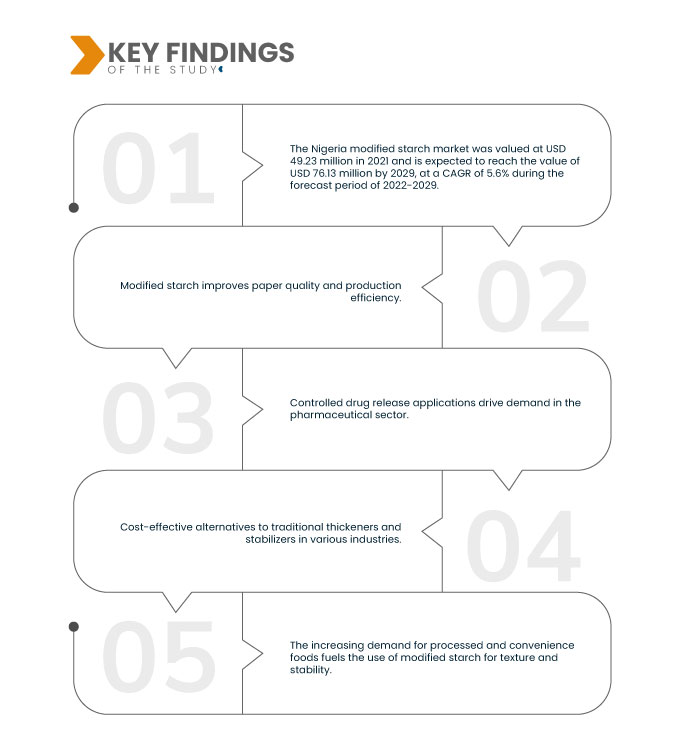 KEY FINDINGS
OF THE STUDY

01

The Nigeria modified starch market was valued at USD 49.23 million in 2021 and is expected to reach the value of USD 76.13 million by 2029, at a CAGR of 5.6% during the forecast period of 2022-2029.

Modified starch improves paper quality and production efficiency.

02

03

Controlled drug release applications drive demand in the pharmaceutical sector.

Cost-effective alternatives to traditional thickeners and stabilizers in various industries.

04

05

The increasing demand for processed and convenience foods fuels the use of modified starch for texture and stability.